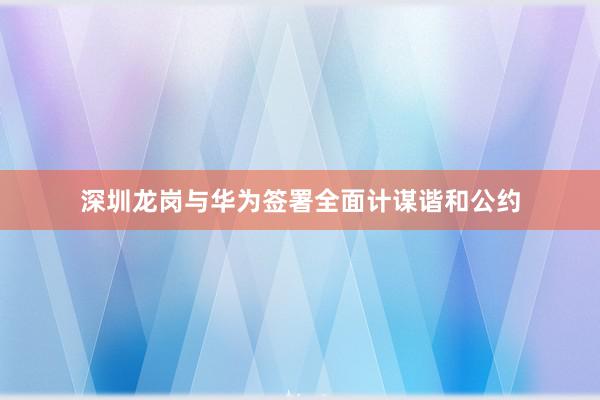 深圳龙岗与华为签署全面计谋谐和公约